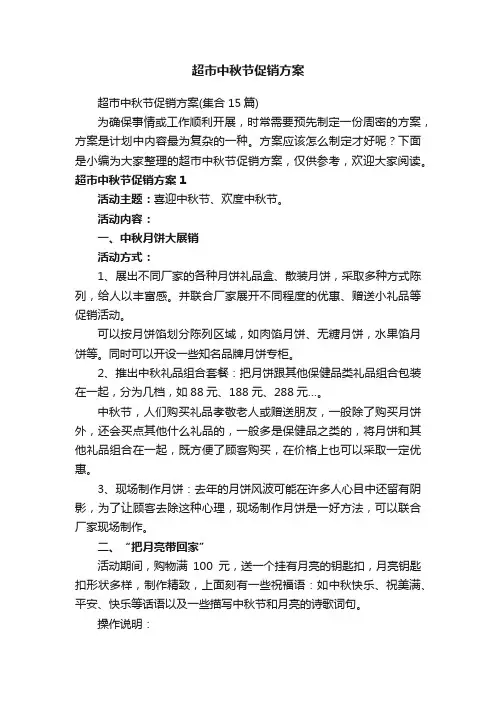 超市中秋节促销方案

超市中秋节促销方案(集合 15 篇)

为确保事情或工作顺利开展，时常需要预先制定一份周密的方案，方案是计划中内容最为复杂的一种。方案应该怎么制定才好呢？下面是小编为大家整理的超市中秋节促销方案，仅供参考，欢迎大家阅读。

超市中秋节促销方案 1

活动主题：喜迎中秋节、欢度中秋节。

活动内容：

一、中秋月饼大展销

活动方式：

1、展出不同厂家的各种月饼礼品盒、散装月饼，采取多种方式陈列，给人以丰富感。并联合厂家展开不同程度的优惠、赠送小礼品等促销活动。

可以按月饼馅划分陈列区域，如肉馅月饼、无糖月饼，水果馅月饼等。同时可以开设一些知名品牌月饼专柜。

2、推出中秋礼品组合套餐：把月饼跟其他保健品类礼品组合包装在一起，分为几档，如 88 元、188 元、288 元...。

中秋节，人们购买礼品孝敬老人或赠送朋友，一般除了购买月饼外，还会买点其他什么礼品的，一般多是保健品之类的，将月饼和其他礼品组合在一起，既方便了顾客购买，在价格上也可以采取一定优惠。

3、现场制作月饼：去年的月饼风波可能在许多人心目中还留有阴影，为了让顾客去除这种心理，现场制作月饼是一好方法，可以联合厂家现场制作。

二、“把月亮带回家”

活动期间，购物满 100 元，送一个挂有月亮的钥匙扣，月亮钥匙扣形状多样，制作精致，上面刻有一些祝福语：如中秋快乐、祝美满、平安、快乐等话语以及一些描写中秋节和月亮的诗歌词句。

操作说明：